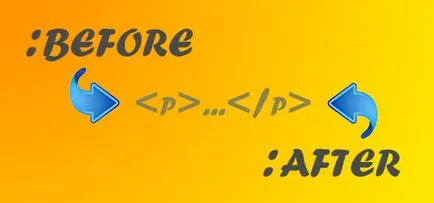 :BEFORE

<p>...</p>

:AFTER